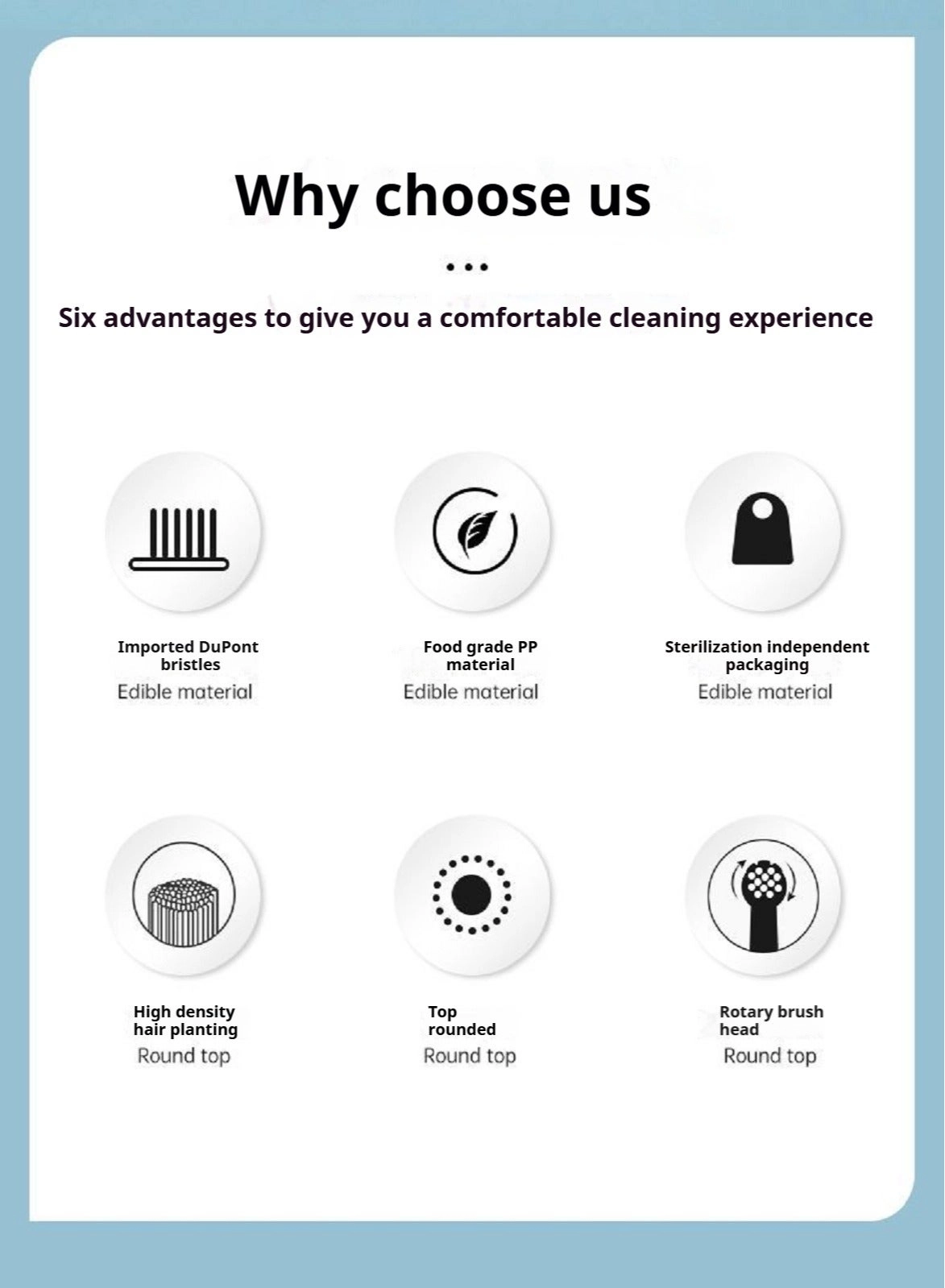 Why choose us

...

Six advantages to give you a comfortable cleaning experience

Imported DuPont bristles
Edible material

Food grade PP material
Edible material

Sterilization independent packaging
Edible material

High density hair planting
Round top

Top rounded
Round top

Rotary brush head
Round top